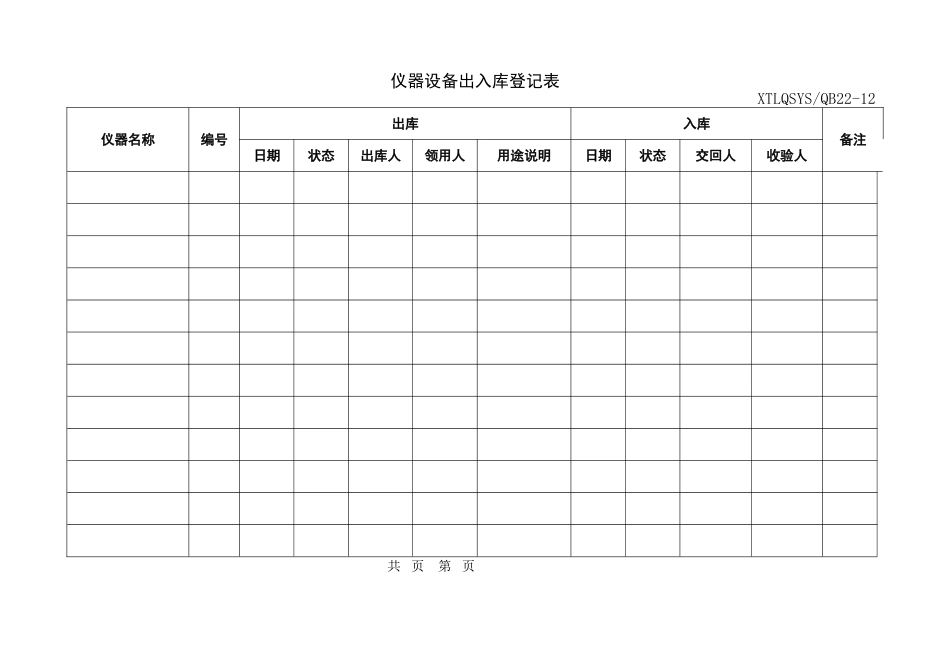 仪器设备出入库登记表

XTLQSYS/QB22-12

| 仪器名称 | 编号 | 出库 | | | | | 入库 | | | | 备注 |
|---|---|---|---|---|---|---|---|---|---|---|---|
| | | 日期 | 状态 | 出库人 | 领用人 | 用途说明 | 日期 | 状态 | 交回人 | 收验人 | |
| | | | | | | | | | | | |
| | | | | | | | | | | | |
| | | | | | | | | | | | |
| | | | | | | | | | | | |
| | | | | | | | | | | | |
| | | | | | | | | | | | |
| | | | | | | | | | | | |
| | | | | | | | | | | | |
| | | | | | | | | | | | |
| | | | | | | | | | | | |
| | | | | | | | | | | | |
| | | | | | | | | | | | |

共 页 第 页